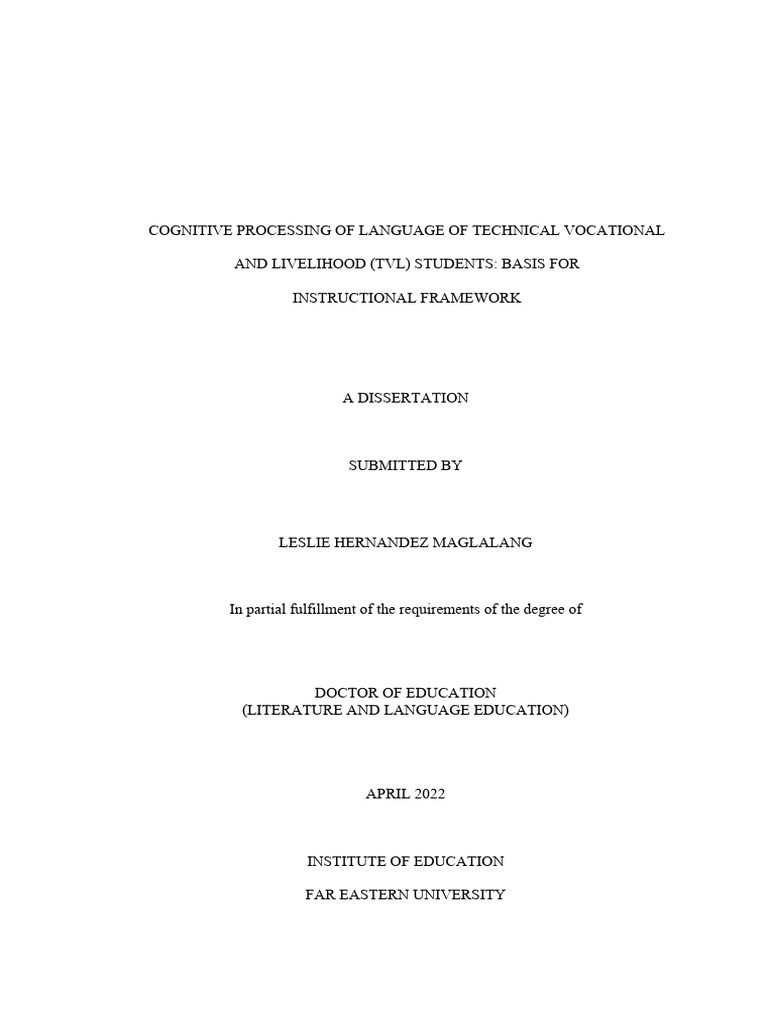 COGNITIVE PROCESSING OF LANGUAGE OF TECHNICAL VOCATIONAL AND LIVELIHOOD (TVL) STUDENTS: BASIS FOR INSTRUCTIONAL FRAMEWORK

A DISSERTATION

SUBMITTED BY

LESLIE HERNANDEZ MAGLALANG

In partial fulfillment of the requirements of the degree of

DOCTOR OF EDUCATION
(LITERATURE AND LANGUAGE EDUCATION)

APRIL 2022

INSTITUTE OF EDUCATION

FAR EASTERN UNIVERSITY